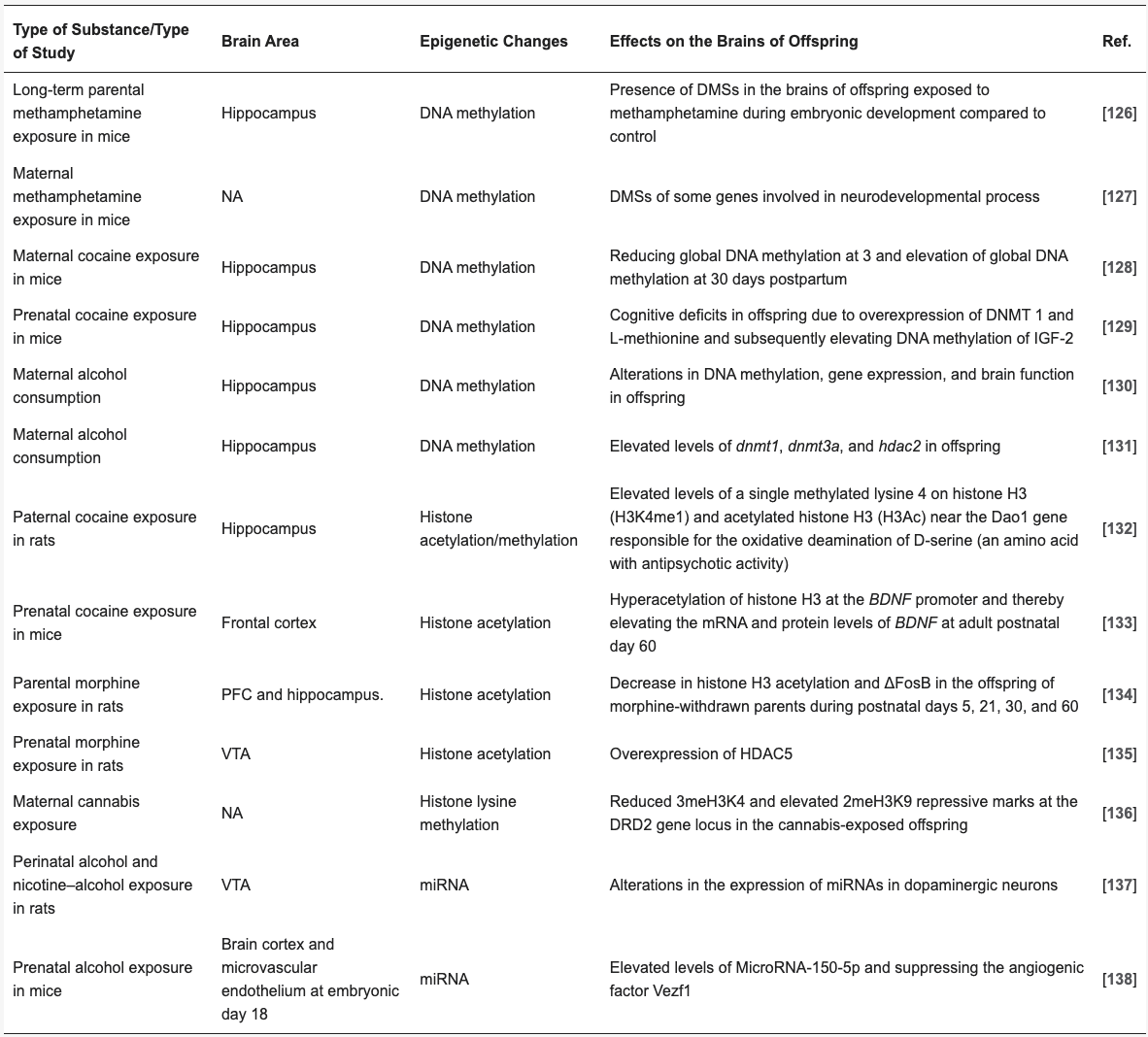 | Type of Substance/Type of Study | Brain Area | Epigenetic Changes | Effects on the Brains of Offspring | Ref. |
|---|---|---|---|---|
| Long-term parental methamphetamine exposure in mice | Hippocampus | DNA methylation | Presence of DMSs in the brains of offspring exposed to methamphetamine during embryonic development compared to control | [126] |
| Maternal methamphetamine exposure in mice | NA | DNA methylation | DMSs of some genes involved in neurodevelopmental process | [127] |
| Maternal cocaine exposure in mice | Hippocampus | DNA methylation | Reducing global DNA methylation at 3 and elevation of global DNA methylation at 30 days postpartum | [128] |
| Prenatal cocaine exposure in mice | Hippocampus | DNA methylation | Cognitive deficits in offspring due to overexpression of DNMT 1 and L-methionine and subsequently elevating DNA methylation of IGF-2 | [129] |
| Maternal alcohol consumption | Hippocampus | DNA methylation | Alterations in DNA methylation, gene expression, and brain function in offspring | [130] |
| Maternal alcohol consumption | Hippocampus | DNA methylation | Elevated levels of dnmt1, dnmt3a, and hdac2 in offspring | [131] |
| Paternal cocaine exposure in rats | Hippocampus | Histone acetylation/methylation | Elevated levels of a single methylated lysine 4 on histone H3 (H3K4me1) and acetylated histone H3 (H3Ac) near the Dao1 gene responsible for the oxidative deamination of D-serine (an amino acid with antipsychotic activity) | [132] |
| Prenatal cocaine exposure in mice | Frontal cortex | Histone acetylation | Hyperacetylation of histone H3 at the BDNF promoter and thereby elevating the mRNA and protein levels of BDNF at adult postnatal day 60 | [133] |
| Parental morphine exposure in rats | PFC and hippocampus. | Histone acetylation | Decrease in histone H3 acetylation and ΔFosB in the offspring of morphine-withdrawn parents during postnatal days 5, 21, 30, and 60 | [134] |
| Prenatal morphine exposure in rats | VTA | Histone acetylation | Overexpression of HDAC5 | [135] |
| Maternal cannabis exposure | NA | Histone lysine methylation | Reduced 3meH3K4 and elevated 2meH3K9 repressive marks at the DRD2 gene locus in the cannabis-exposed offspring | [136] |
| Perinatal alcohol and nicotine–alcohol exposure in rats | VTA | miRNA | Alterations in the expression of miRNAs in dopaminergic neurons | [137] |
| Prenatal alcohol exposure in mice | Brain cortex and microvascular endothelium at embryonic day 18 | miRNA | Elevated levels of MicroRNA-150-5p and suppressing the angiogenic factor Vezf1 | [138] |